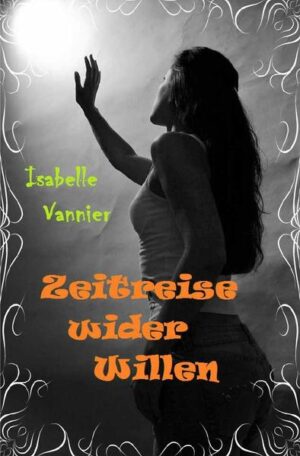 Isabelle
Vannier

Zeitreise
wider
Willen